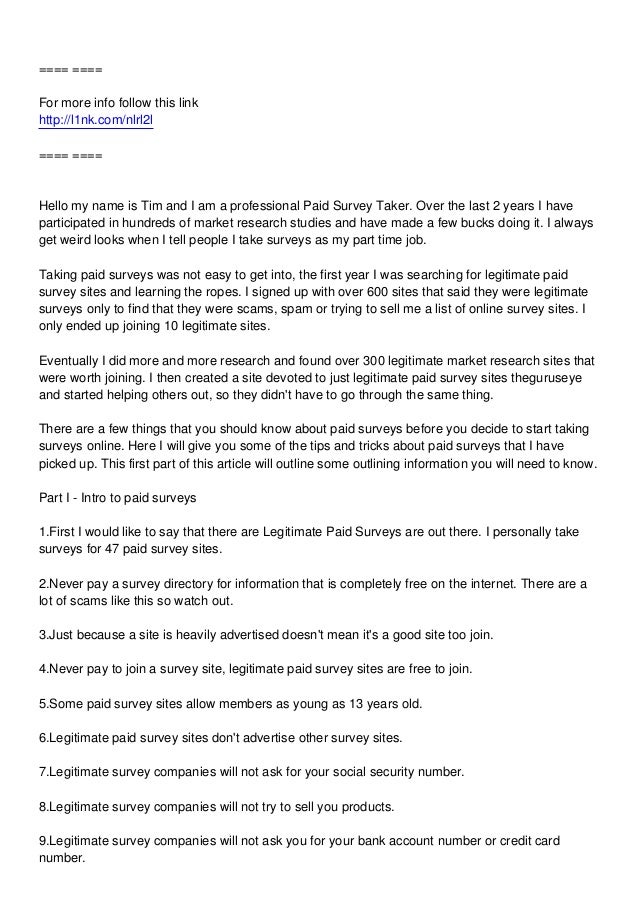 ==== ====

For more info follow this link
http://l1nk.com/nlrl2l

==== ====

Hello my name is Tim and I am a professional Paid Survey Taker. Over the last 2 years I have participated in hundreds of market research studies and have made a few bucks doing it. I always get weird looks when I tell people I take surveys as my part time job.

Taking paid surveys was not easy to get into, the first year I was searching for legitimate paid survey sites and learning the ropes. I signed up with over 600 sites that said they were legitimate surveys only to find that they were scams, spam or trying to sell me a list of online survey sites. I only ended up joining 10 legitimate sites.

Eventually I did more and more research and found over 300 legitimate market research sites that were worth joining. I then created a site devoted to just legitimate paid survey sites theguruseye and started helping others out, so they didn't have to go through the same thing.

There are a few things that you should know about paid surveys before you decide to start taking surveys online. Here I will give you some of the tips and tricks about paid surveys that I have picked up. This first part of this article will outline some outlining information you will need to know.

Part I - Intro to paid surveys

1.First I would like to say that there are Legitimate Paid Surveys are out there. I personally take surveys for 47 paid survey sites.

2.Never pay a survey directory for information that is completely free on the internet. There are a lot of scams like this so watch out.

3.Just because a site is heavily advertised doesn't mean it's a good site too join.

4.Never pay to join a survey site, legitimate paid survey sites are free to join.

5.Some paid survey sites allow members as young as 13 years old.

6.Legitimate paid survey sites don't advertise other survey sites.

7.Legitimate survey companies will not ask for your social security number.

8.Legitimate survey companies will not try to sell you products.

9.Legitimate survey companies will not ask you for your bank account number or credit card number.